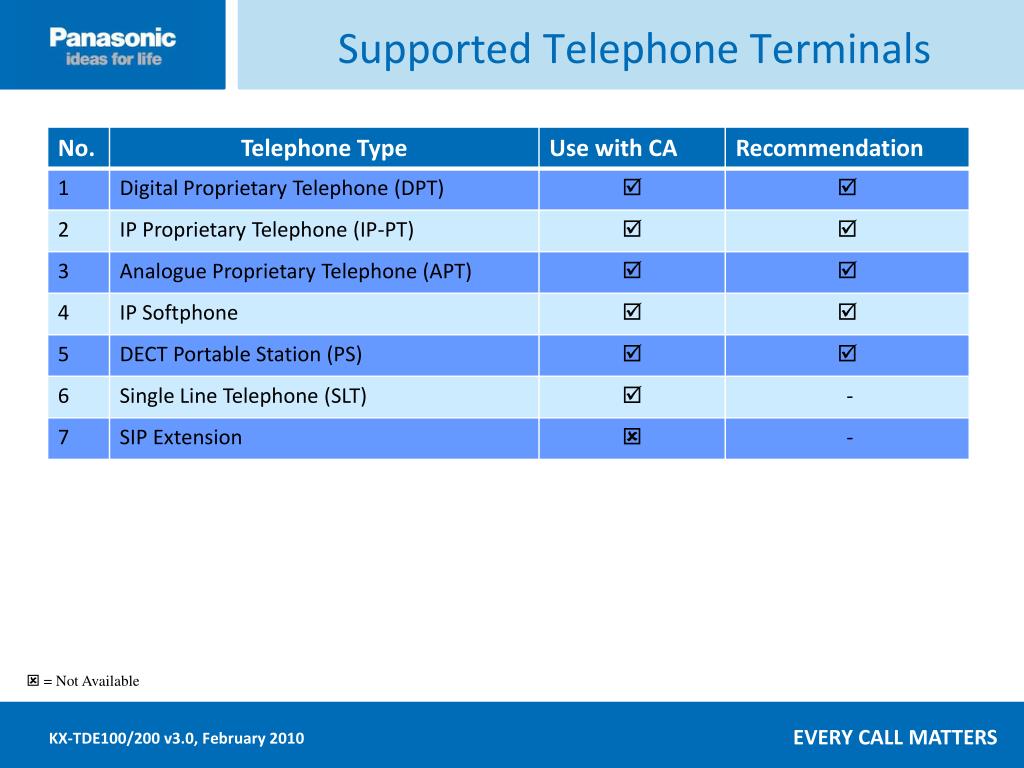 Panasonic
ideas for life

Supported Telephone Terminals

| No. | Telephone Type | Use with CA | Recommendation |
|---|---|---|---|
| 1 | Digital Proprietary Telephone (DPT) | ☑ | ☑ |
| 2 | IP Proprietary Telephone (IP-PT) | ☑ | ☑ |
| 3 | Analogue Proprietary Telephone (APT) | ☑ | ☑ |
| 4 | IP Softphone | ☑ | ☑ |
| 5 | DECT Portable Station (PS) | ☑ | ☑ |
| 6 | Single Line Telephone (SLT) | ☑ | - |
| 7 | SIP Extension | ☒ | - |

☒ = Not Available

KX-TDE100/200 v3.0, February 2010

EVERY CALL MATTERS